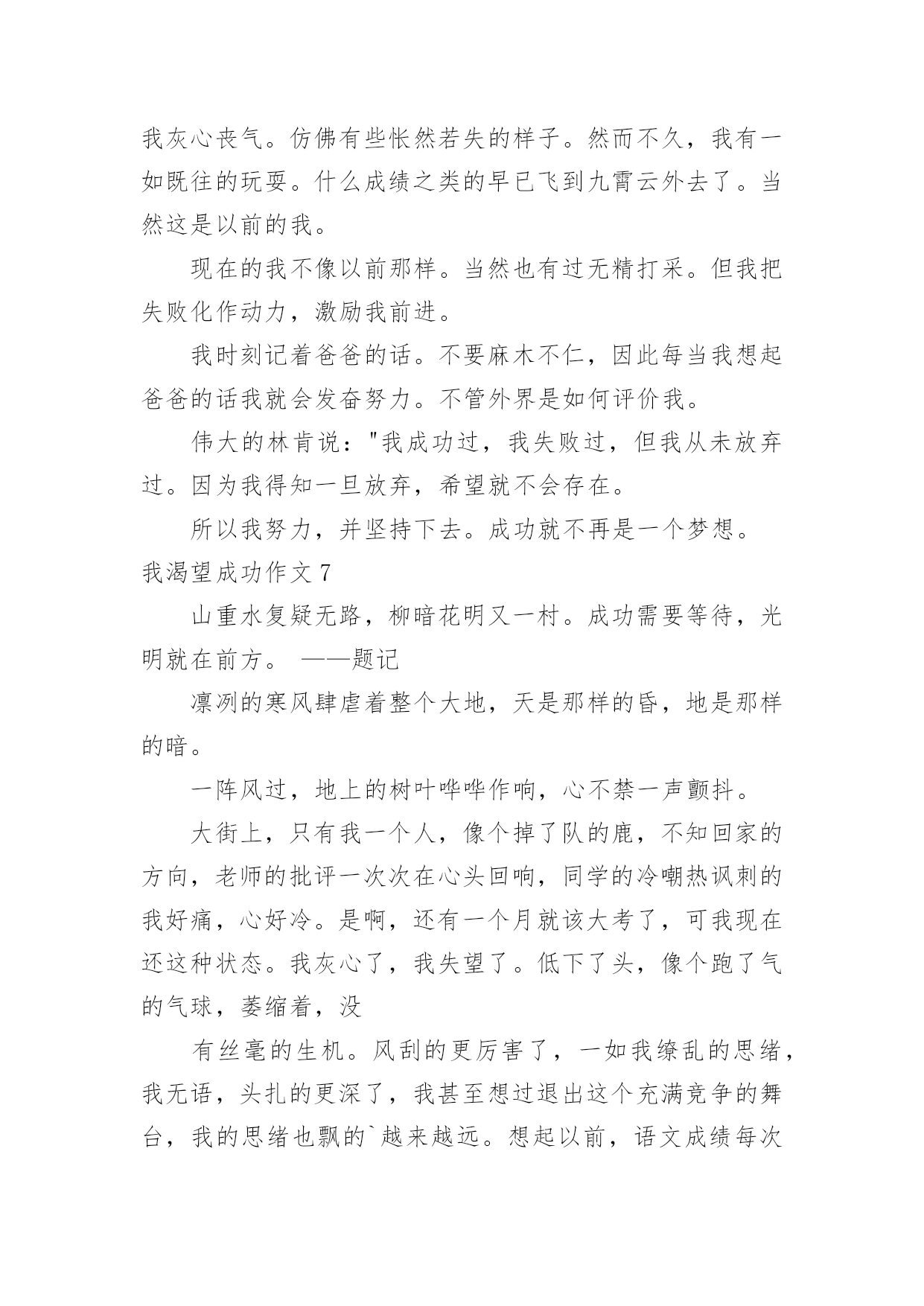 我灰心丧气。仿佛有些怅然若失的样子。然而不久，我有一如既往的玩耍。什么成绩之类的早已飞到九霄云外去了。当然这是以前的我。

现在的我不像以前那样。当然也有过无精打采。但我把失败化作动力，激励我前进。

我时刻记着爸爸的话。不要麻木不仁，因此每当我想起爸爸的话我就会发奋努力。不管外界是如何评价我。

伟大的林肯说："我成功过，我失败过，但我从未放弃过。因为我得知一旦放弃，希望就不会存在。

所以我努力，并坚持下去。成功就不再是一个梦想。

我渴望成功作文 7

山重水复疑无路，柳暗花明又一村。成功需要等待，光明就在前方。 ——题记

凛冽的寒风肆虐着整个大地，天是那样的昏，地是那样的暗。

一阵风过，地上的树叶哗哗作响，心不禁一声颤抖。

大街上，只有我一个人，像个掉了队的鹿，不知回家的方向，老师的批评一次次在心头回响，同学的冷嘲热讽刺的我好痛，心好冷。是啊，还有一个月就该大考了，可我现在还这种状态。我灰心了，我失望了。低下了头，像个跑了气的气球，萎缩着，没

有丝毫的生机。风刮的更厉害了，一如我缭乱的思绪，我无语，头扎的更深了，我甚至想过退出这个充满竞争的舞台，我的思绪也飘的`越来越远。想起以前，语文成绩每次